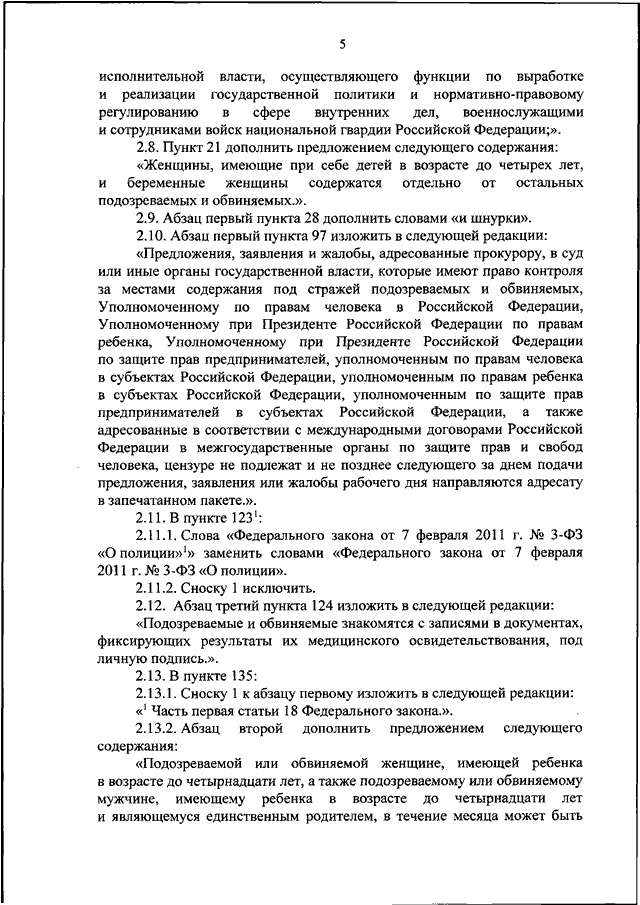 5

исполнительной власти, осуществляющего функции по выработке и реализации государственной политики и нормативно-правовому регулированию в сфере внутренних дел, военнослужащими и сотрудниками войск национальной гвардии Российской Федерации;».

2.8. Пункт 21 дополнить предложением следующего содержания:

«Женщины, имеющие при себе детей в возрасте до четырех лет, и беременные женщины содержатся отдельно от остальных подозреваемых и обвиняемых.».

2.9. Абзац первый пункта 28 дополнить словами «и шнурки».

2.10. Абзац первый пункта 97 изложить в следующей редакции:

«Предложения, заявления и жалобы, адресованные прокурору, в суд или иные органы государственной власти, которые имеют право контроля за местами содержания под стражей подозреваемых и обвиняемых, Уполномоченному по правам человека в Российской Федерации, Уполномоченному при Президенте Российской Федерации по правам ребенка, Уполномоченному при Президенте Российской Федерации по защите прав предпринимателей, уполномоченным по правам человека в субъектах Российской Федерации, уполномоченным по правам ребенка в субъектах Российской Федерации, уполномоченным по защите прав предпринимателей в субъектах Российской Федерации, а также адресованные в соответствии с международными договорами Российской Федерации в межгосударственные органы по защите прав и свобод человека, цензуре не подлежат и не позднее следующего за днем подачи предложения, заявления или жалобы рабочего дня направляются адресату в запечатанном пакете.».

2.11. В пункте $123^1$:

2.11.1. Слова «Федерального закона от 7 февраля 2011 г. № 3-ФЗ «О полиции»$^1$» заменить словами «Федерального закона от 7 февраля 2011 г. № 3-ФЗ «О полиции».

2.11.2. Сноску 1 исключить.

2.12. Абзац третий пункта 124 изложить в следующей редакции:

«Подозреваемые и обвиняемые знакомятся с записями в документах, фиксирующих результаты их медицинского освидетельствования, под личную подпись.».

2.13. В пункте 135:

2.13.1. Сноску 1 к абзацу первому изложить в следующей редакции:

«$^1$ Часть первая статьи 18 Федерального закона.».

2.13.2. Абзац второй дополнить предложением следующего содержания:

«Подозреваемой или обвиняемой женщине, имеющей ребенка в возрасте до четырнадцати лет, а также подозреваемому или обвиняемому мужчине, имеющему ребенка в возрасте до четырнадцати лет и являющемуся единственным родителем, в течение месяца может быть